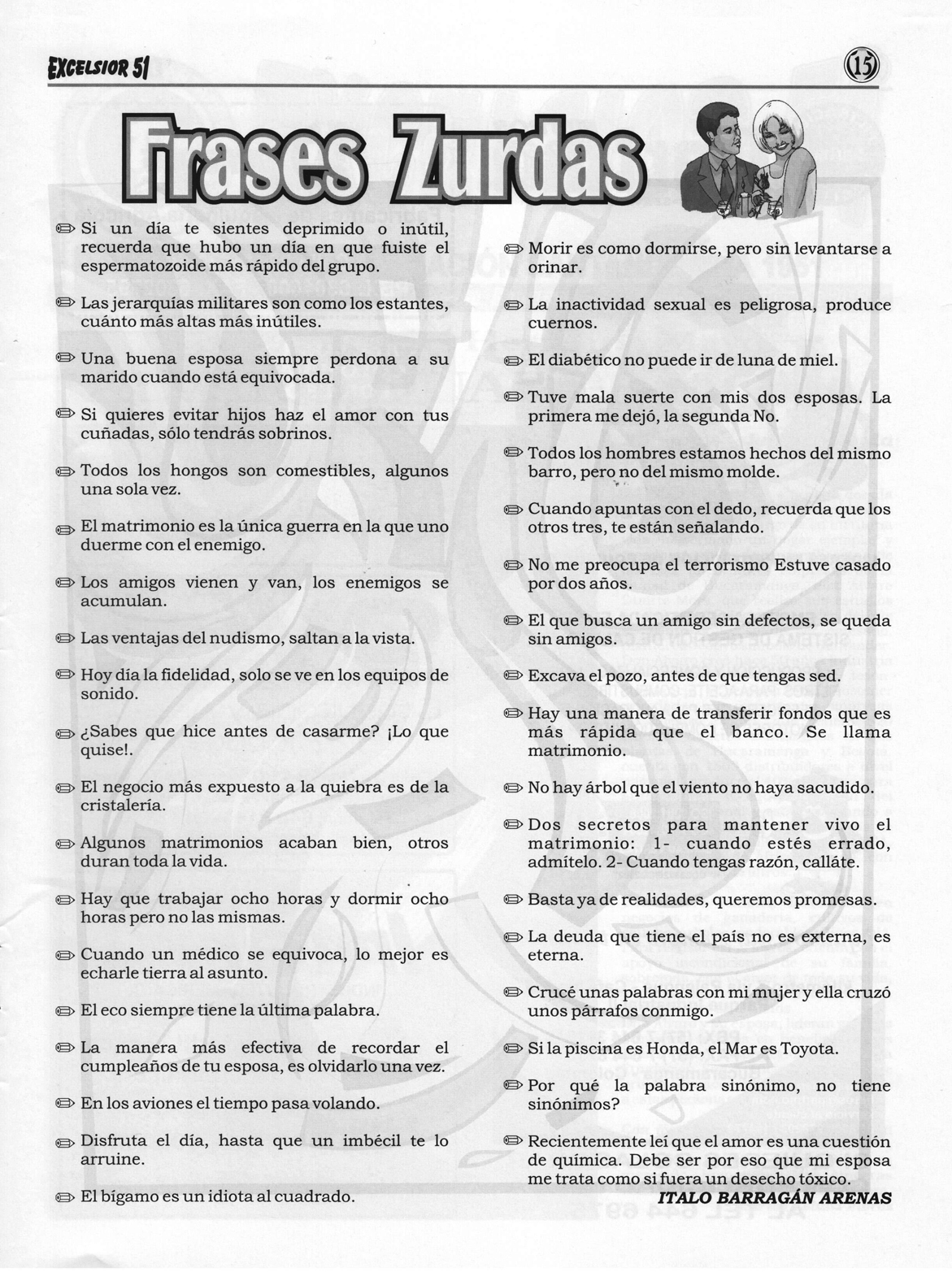 EXCELSIOR 51

15

Frases Zurdas

Si un día te sientes deprimido o inútil, recuerda que hubo un día en que fuiste el espermatozoide más rápido del grupo.

Las jerarquías militares son como los estantes, cuánto más altas más inútiles.

Una buena esposa siempre perdona a su marido cuando está equivocada.

Si quieres evitar hijos haz el amor con tus cuñadas, sólo tendrás sobrinos.

Todos los hongos son comestibles, algunos una sola vez.

El matrimonio es la única guerra en la que uno duerme con el enemigo.

Los amigos vienen y van, los enemigos se acumulan.

Las ventajas del nudismo, saltan a la vista.

Hoy día la fidelidad, solo se ve en los equipos de sonido.

¿Sabes que hice antes de casarme? ¡Lo que quise!.

El negocio más expuesto a la quiebra es de la cristalería.

Algunos matrimonios acaban bien, otros duran toda la vida.

Hay que trabajar ocho horas y dormir ocho horas pero no las mismas.

Cuando un médico se equivoca, lo mejor es echarle tierra al asunto.

El eco siempre tiene la última palabra.

La manera más efectiva de recordar el cumpleaños de tu esposa, es olvidarlo una vez.

En los aviones el tiempo pasa volando.

Disfruta el día, hasta que un imbécil te lo arruine.

El bígamo es un idiota al cuadrado.

Morir es como dormirse, pero sin levantarse a orinar.

La inactividad sexual es peligrosa, produce cuernos.

El diabético no puede ir de luna de miel.

Tuve mala suerte con mis dos esposas. La primera me dejó, la segunda No.

Todos los hombres estamos hechos del mismo barro, pero no del mismo molde.

Cuando apuntas con el dedo, recuerda que los otros tres, te están señalando.

No me preocupa el terrorismo Estuve casado por dos años.

El que busca un amigo sin defectos, se queda sin amigos.

Excava el pozo, antes de que tengas sed.

Hay una manera de transferir fondos que es más rápida que el banco. Se llama matrimonio.

No hay árbol que el viento no haya sacudido.

Dos secretos para mantener vivo el matrimonio: 1- cuando estés errado, admítelo. 2- Cuando tengas razón, calláte.

Basta ya de realidades, queremos promesas.

La deuda que tiene el país no es externa, es eterna.

Crucé unas palabras con mi mujer y ella cruzó unos párrafos conmigo.

Si la piscina es Honda, el Mar es Toyota.

Por qué la palabra sinónimo, no tiene sinónimos?

Recientemente leí que el amor es una cuestión de química. Debe ser por eso que mi esposa me trata como si fuera un desecho tóxico.

ITALO BARRAGÁN ARENAS